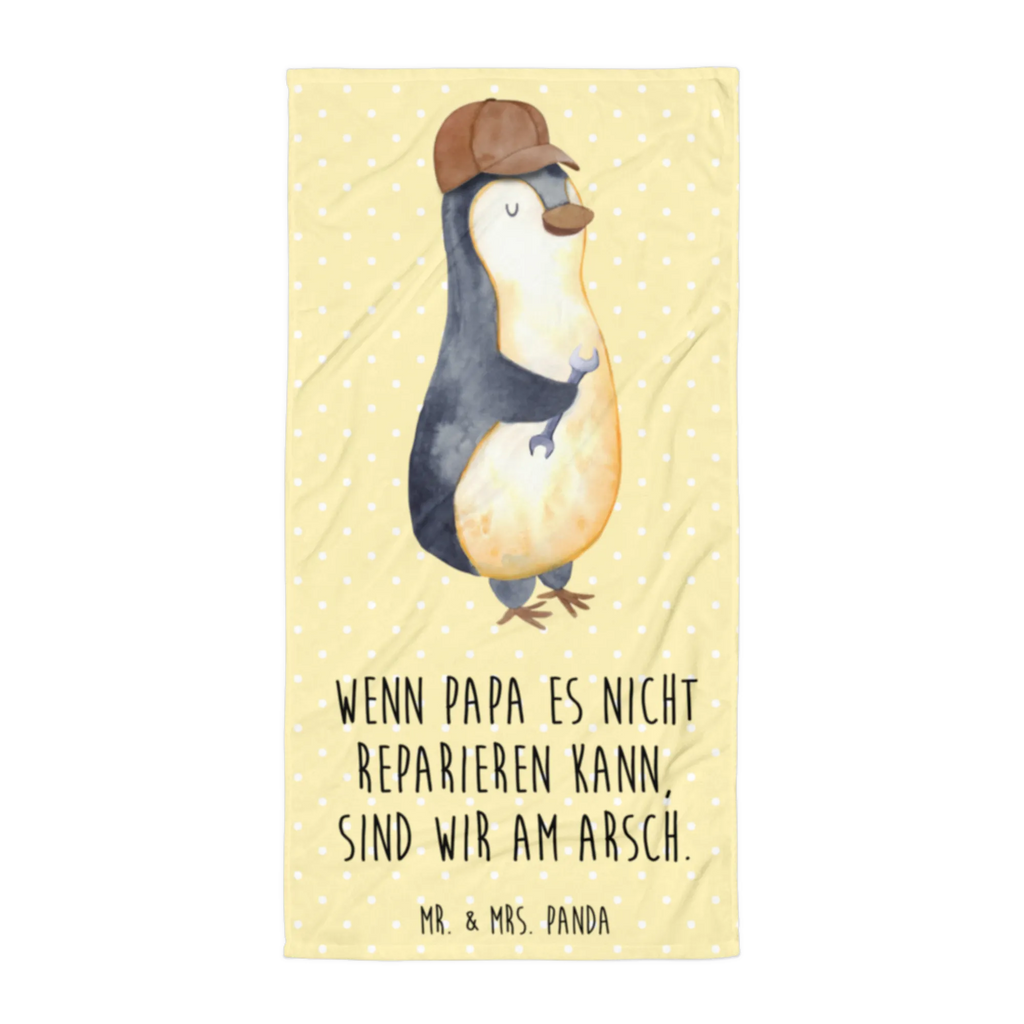 WENN PAPA ES NICHT REPARIEREN KANN, SIND WIR AM ARSCH.

MR. & MRS. PANDA